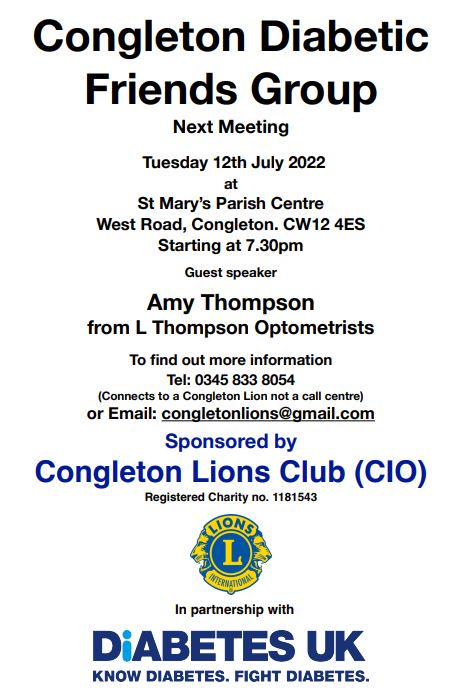 Congleton Diabetic Friends Group

Next Meeting

Tuesday 12th July 2022
at
St Mary's Parish Centre
West Road, Congleton. CW12 4ES
Starting at 7.30pm

Guest speaker

Amy Thompson
from L Thompson Optometrists

To find out more information
Tel: 0345 833 8054
(Connects to a Congleton Lion not a call centre)
or Email: congletonlions@gmail.com

Sponsored by

Congleton Lions Club (CIO)

Registered Charity no. 1181543

LIONS
L
INTERNATIONAL

In partnership with

DiABETES UK
KNOW DIABETES. FIGHT DIABETES.